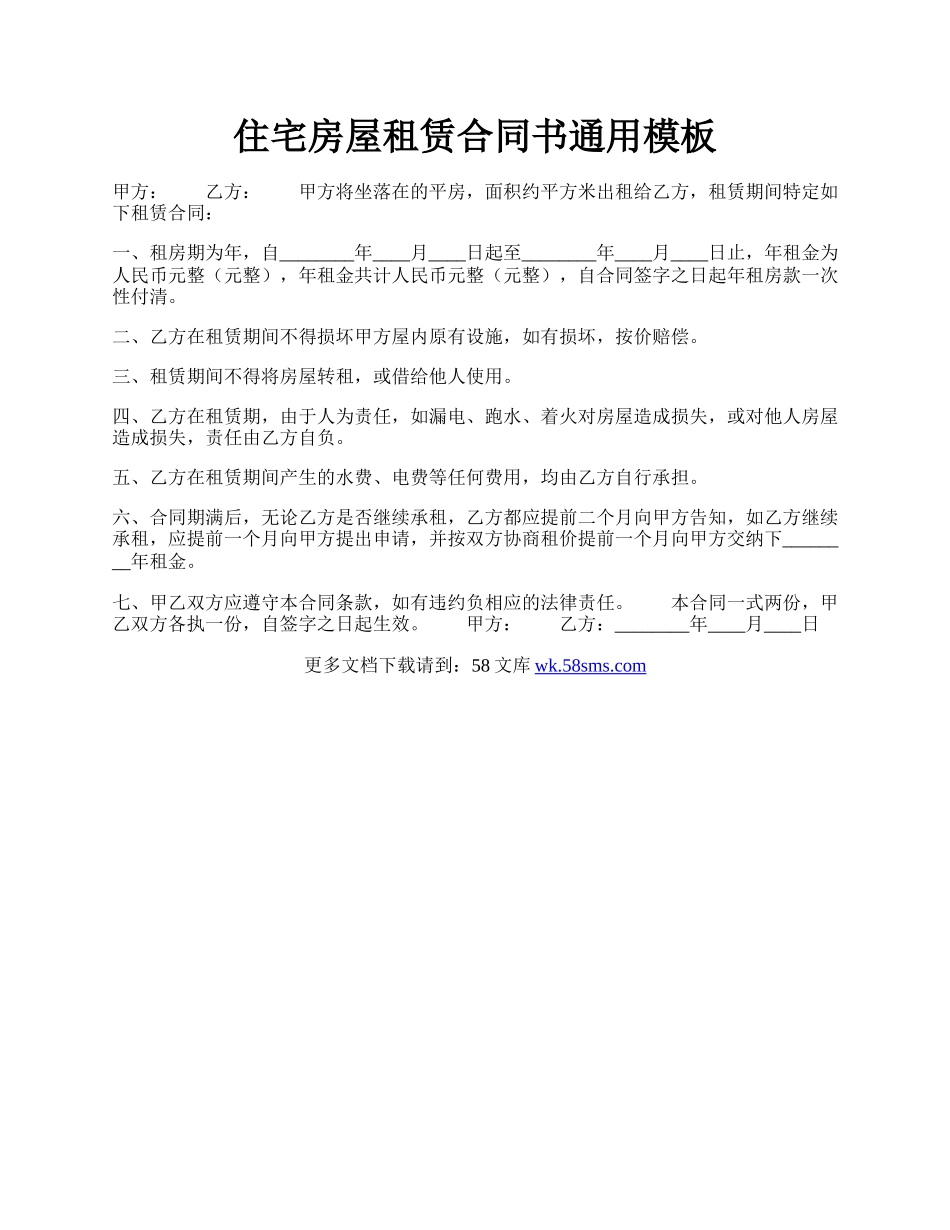 住宅房屋租赁合同书通用模板

甲方：　　乙方：　　甲方将坐落在的平房，面积约平方米出租给乙方，租赁期间特定如下租赁合同：

一、租房期为年，自________年____月____日起至________年____月____日止，年租金为人民币元整（元整），年租金共计人民币元整（元整），自合同签字之日起年租房款一次性付清。

二、乙方在租赁期间不得损坏甲方屋内原有设施，如有损坏，按价赔偿。

三、租赁期间不得将房屋转租，或借给他人使用。

四、乙方在租赁期，由于人为责任，如漏电、跑水、着火对房屋造成损失，或对他人房屋造成损失，责任由乙方自负。

五、乙方在租赁期间产生的水费、电费等任何费用，均由乙方自行承担。

六、合同期满后，无论乙方是否继续承租，乙方都应提前二个月向甲方告知，如乙方继续承租，应提前一个月向甲方提出申请，并按双方协商租价提前一个月向甲方交纳下________年租金。

七、甲乙双方应遵守本合同条款，如有违约负相应的法律责任。　　本合同一式两份，甲乙双方各执一份，自签字之日起生效。　　甲方：　　乙方：________年____月____日

更多文档下载请到：58 文库 wk.58sms.com